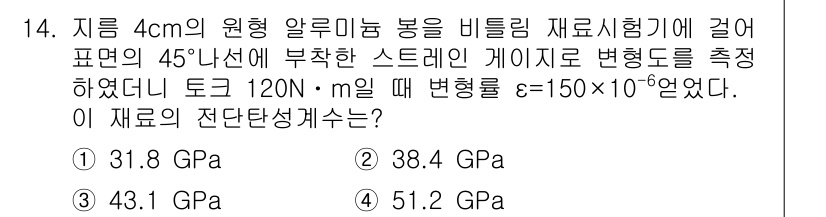 14. 지름 4cm의 원형 알루미늄 봉을 비틀림 재료시험기에 걸어 표면의 45°나선에 부착한 스트레인 게이지로 변형도를 측정하였더니 토크 120N·m일 때 변형률 $\varepsilon=150\times10^{-6}$얻었다. 이 재료의 전단탄성계수는?

① 31.8 GPa
② 38.4 GPa
③ 43.1 GPa
④ 51.2 GPa